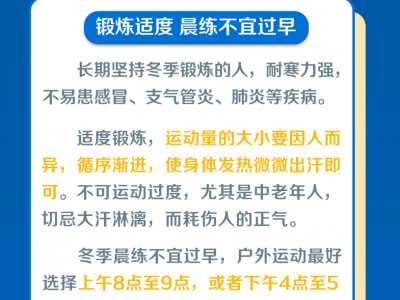 锻炼适度 晨练不宜过早

长期坚持冬季锻炼的人，耐寒力强，不易患感冒、支气管炎、肺炎等疾病。

适度锻炼，运动量的大小要因人而异，循序渐进，使身体发热微微出汗即可。不可运动过度，尤其是中老年人，切忌大汗淋漓，而耗伤人的正气。

冬季晨练不宜过早，户外运动最好选择上午8点至9点，或者下午4点至5